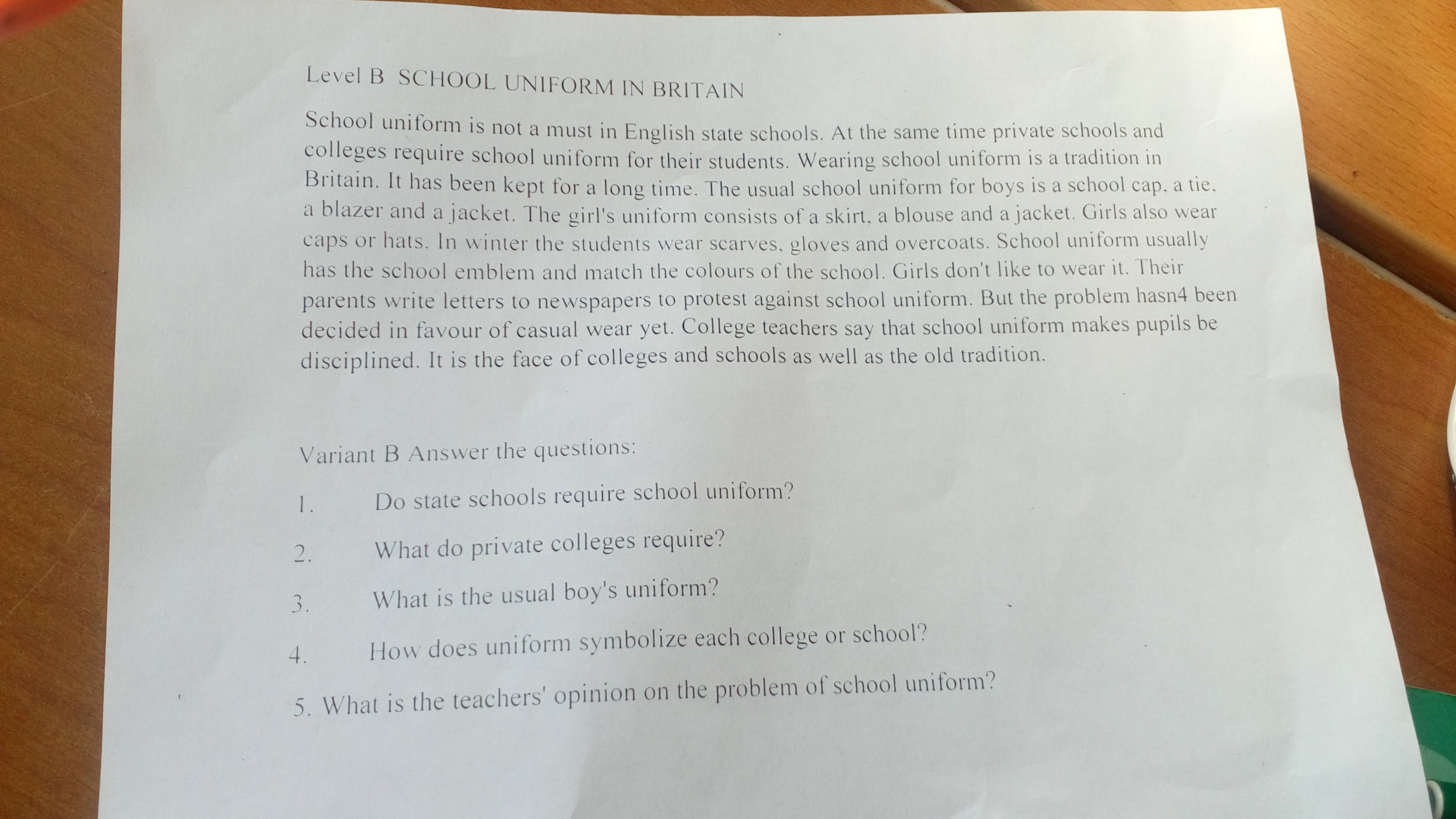 Level B SCHOOL UNIFORM IN BRITAIN

School uniform is not a must in English state schools. At the same time private schools and colleges require school uniform for their students. Wearing school uniform is a tradition in Britain. It has been kept for a long time. The usual school uniform for boys is a school cap, a tie, a blazer and a jacket. The girl's uniform consists of a skirt, a blouse and a jacket. Girls also wear caps or hats. In winter the students wear scarves, gloves and overcoats. School uniform usually has the school emblem and match the colours of the school. Girls don't like to wear it. Their parents write letters to newspapers to protest against school uniform. But the problem hasn4 been decided in favour of casual wear yet. College teachers say that school uniform makes pupils be disciplined. It is the face of colleges and schools as well as the old tradition.

Variant B Answer the questions:

1. Do state schools require school uniform?

2. What do private colleges require?

3. What is the usual boy's uniform?

4. How does uniform symbolize each college or school?

5. What is the teachers' opinion on the problem of school uniform?